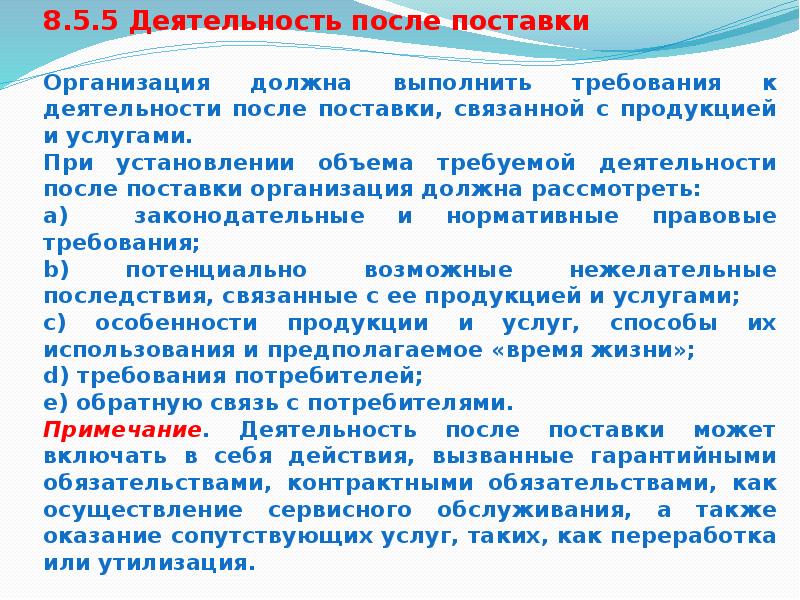 8.5.5 Деятельность после поставки

Организация должна выполнить требования к деятельности после поставки, связанной с продукцией и услугами.

При установлении объема требуемой деятельности после поставки организация должна рассмотреть:

a) законодательные и нормативные правовые требования;

b) потенциально возможные нежелательные последствия, связанные с ее продукцией и услугами;

c) особенности продукции и услуг, способы их использования и предполагаемое «время жизни»;

d) требования потребителей;

e) обратную связь с потребителями.

Примечание. Деятельность после поставки может включать в себя действия, вызванные гарантийными обязательствами, контрактными обязательствами, как осуществление сервисного обслуживания, а также оказание сопутствующих услуг, таких, как переработка или утилизация.